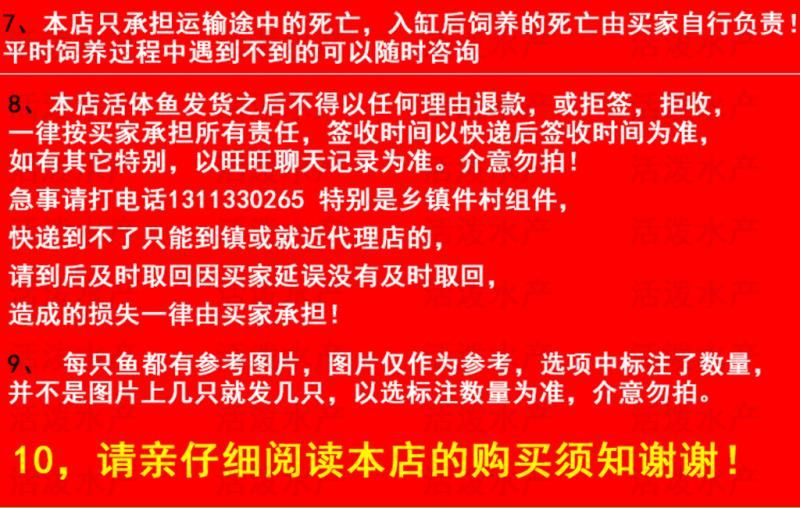 7、本店只承担运输途中的死亡，入缸后饲养的死亡由买家自行负责！平时饲养过程中遇到不到的可以随时咨询

8、本店活体鱼发货之后不得以任何理由退款，或拒签，拒收，一律按买家承担所有责任，签收时间以快递后签收时间为准，如有其它特别，以旺旺聊天记录为准。介意勿拍！
急事请打电话1311330265 特别是乡镇件村组件，
快递到不了只能到镇或就近代理店的，
请到后及时取回因买家延误没有及时取回，
造成的损失一律由买家承担！

9、 每只鱼都有参考图片，图片仅作为参考，选项中标注了数量，并不是图片上几只就发几只，以选标注数量为准，介意勿拍。

10，请亲仔细阅读本店的购买须知谢谢！